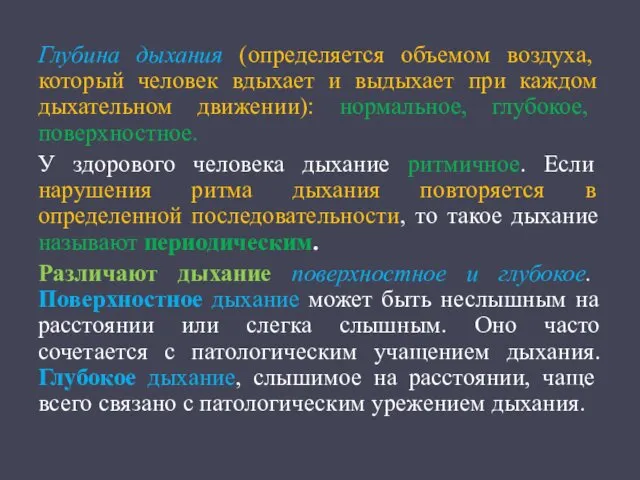 Глубина дыхания (определяется объемом воздуха, который человек вдыхает и выдыхает при каждом дыхательном движении): нормальное, глубокое, поверхностное.

У здорового человека дыхание ритмичное. Если нарушения ритма дыхания повторяется в определенной последовательности, то такое дыхание называют периодическим.

Различают дыхание поверхностное и глубокое. Поверхностное дыхание может быть неслышным на расстоянии или слегка слышным. Оно часто сочетается с патологическим учащением дыхания. Глубокое дыхание, слышимое на расстоянии, чаще всего связано с патологическим урежением дыхания.